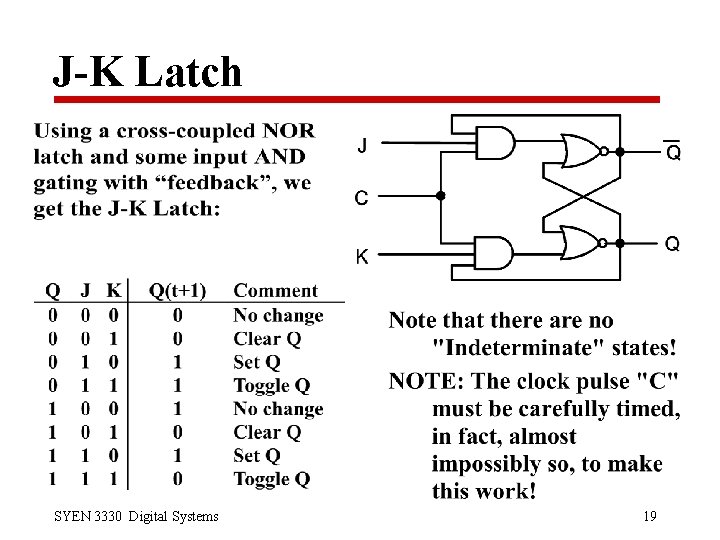 J-K Latch

Using a cross-coupled NOR latch and some input AND gating with “feedback”, we get the J-K Latch:

J
C
K
$\overline{Q}$
Q

| Q | J | K | Q(t+1) | Comment |
|---|---|---|---|---|
| 0 | 0 | 0 | 0 | No change |
| 0 | 0 | 1 | 0 | Clear Q |
| 0 | 1 | 0 | 1 | Set Q |
| 0 | 1 | 1 | 1 | Toggle Q |
| 1 | 0 | 0 | 1 | No change |
| 1 | 0 | 1 | 0 | Clear Q |
| 1 | 1 | 0 | 1 | Set Q |
| 1 | 1 | 1 | 0 | Toggle Q |

Note that there are no "Indeterminate" states!

NOTE: The clock pulse "C" must be carefully timed, in fact, almost impossibly so, to make this work!

SYEN 3330 Digital Systems

19